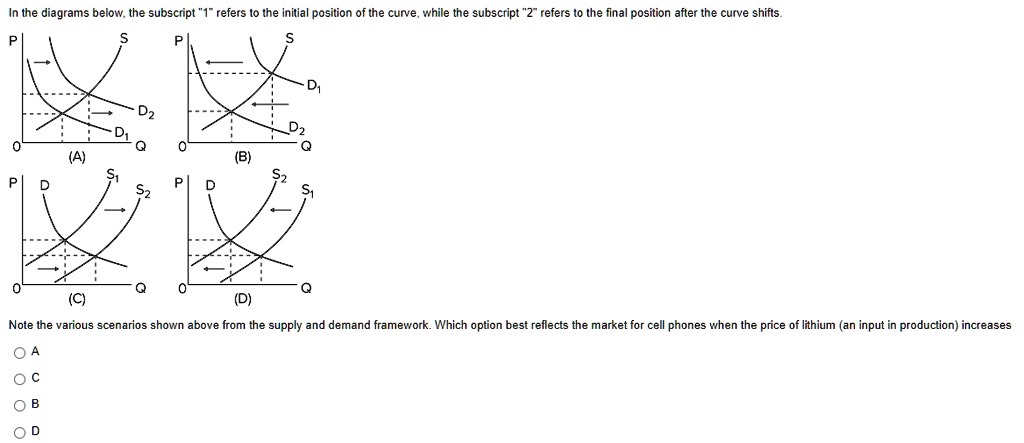 In the diagrams below, the subscript "1" refers to the initial position of the curve, while the subscript "2" refers to the final position after the curve shifts.

P S $D_2$ $D_1$ 0 Q (A)

P S $D_1$ $D_2$ 0 Q (B)

P D $S_1$ $S_2$ 0 Q (C)

P D $S_2$ $S_1$ 0 Q (D)

Note the various scenarios shown above from the supply and demand framework. Which option best reflects the market for cell phones when the price of lithium (an input in production) increases

A

C

B

D